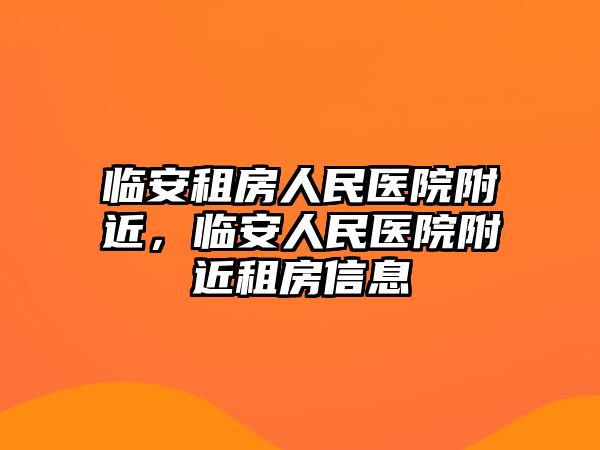 临安租房人民医院附近，临安人民医院附近租房信息